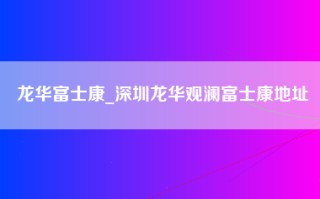 龙华富士康_深圳龙华观澜富士康地址